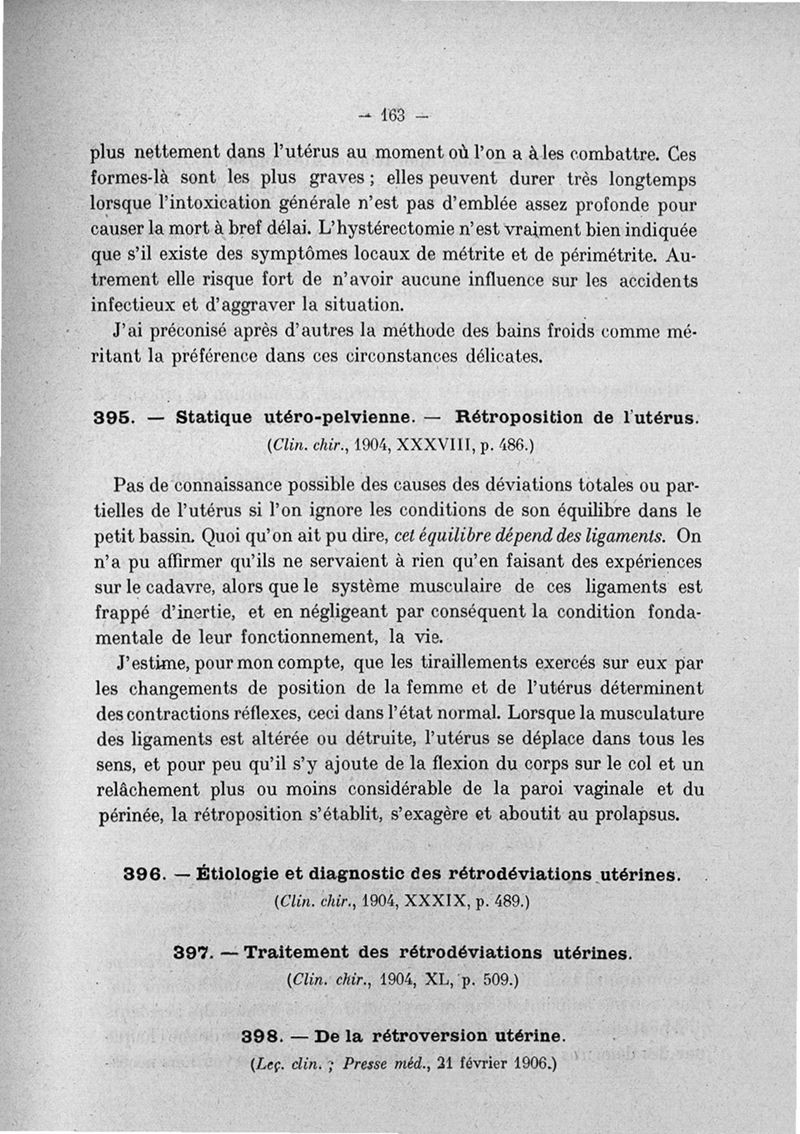 — 163 —

plus nettement dans l'utérus au moment où l'on a à les combattre. Ces formes-là sont les plus graves ; elles peuvent durer très longtemps lorsque l'intoxication générale n'est pas d'emblée assez profonde pour causer la mort à bref délai. L'hystérectomie n'est vraiment bien indiquée que s'il existe des symptômes locaux de métrite et de périmétrite. Autrement elle risque fort de n'avoir aucune influence sur les accidents infectieux et d'aggraver la situation.

J'ai préconisé après d'autres la méthode des bains froids comme méritant la préférence dans ces circonstances délicates.

395. — Statique utéro-pelvienne. — Rétroposition de l'utérus.
(Clin. chir., 1904, XXXVIII, p. 486.)

Pas de connaissance possible des causes des déviations totales ou partielles de l'utérus si l'on ignore les conditions de son équilibre dans le petit bassin. Quoi qu'on ait pu dire, cet équilibre dépend des ligaments. On n'a pu affirmer qu'ils ne servaient à rien qu'en faisant des expériences sur le cadavre, alors que le système musculaire de ces ligaments est frappé d'inertie, et en négligeant par conséquent la condition fondamentale de leur fonctionnement, la vie.

J'estime, pour mon compte, que les tiraillements exercés sur eux par les changements de position de la femme et de l'utérus déterminent des contractions réflexes, ceci dans l'état normal. Lorsque la musculature des ligaments est altérée ou détruite, l'utérus se déplace dans tous les sens, et pour peu qu'il s'y ajoute de la flexion du corps sur le col et un relâchement plus ou moins considérable de la paroi vaginale et du périnée, la rétroposition s'établit, s'exagère et aboutit au prolapsus.

396. — Étiologie et diagnostic des rétrodéviations utérines.
(Clin. chir., 1904, XXXIX, p. 489.)

397. — Traitement des rétrodéviations utérines.
(Clin. chir., 1904, XL, p. 509.)

398. — De la rétroversion utérine.
(Leç. clin. ; Presse méd., 21 février 1906.)